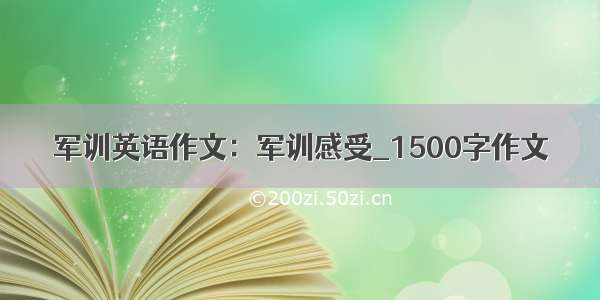 军训英语作文：军训感受_1500字作文

©200zi.50zi.cn